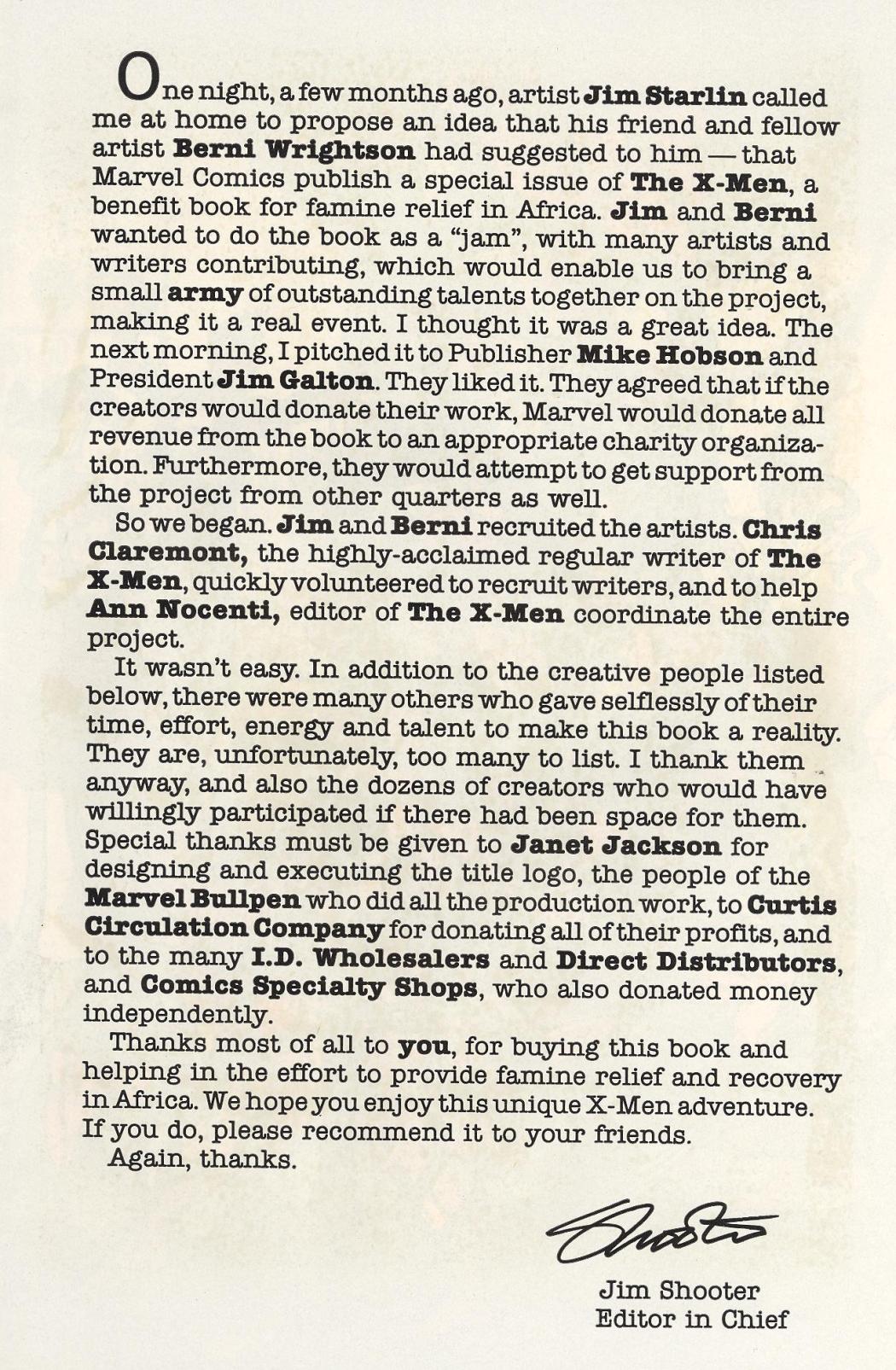 One night, a few months ago, artist Jim Starlin called me at home to propose an idea that his friend and fellow artist Berni Wrightson had suggested to him — that Marvel Comics publish a special issue of The X-Men, a benefit book for famine relief in Africa. Jim and Berni wanted to do the book as a "jam", with many artists and writers contributing, which would enable us to bring a small army of outstanding talents together on the project, making it a real event. I thought it was a great idea. The next morning, I pitched it to Publisher Mike Hobson and President Jim Galton. They liked it. They agreed that if the creators would donate their work, Marvel would donate all revenue from the book to an appropriate charity organization. Furthermore, they would attempt to get support from the project from other quarters as well.

So we began. Jim and Berni recruited the artists. Chris Claremont, the highly-acclaimed regular writer of The X-Men, quickly volunteered to recruit writers, and to help Ann Nocenti, editor of The X-Men coordinate the entire project.

It wasn't easy. In addition to the creative people listed below, there were many others who gave selflessly of their time, effort, energy and talent to make this book a reality. They are, unfortunately, too many to list. I thank them anyway, and also the dozens of creators who would have willingly participated if there had been space for them. Special thanks must be given to Janet Jackson for designing and executing the title logo, the people of the Marvel Bullpen who did all the production work, to Curtis Circulation Company for donating all of their profits, and to the many I.D. Wholesalers and Direct Distributors, and Comics Specialty Shops, who also donated money independently.

Thanks most of all to you, for buying this book and helping in the effort to provide famine relief and recovery in Africa. We hope you enjoy this unique X-Men adventure. If you do, please recommend it to your friends.

Again, thanks.

Shooter

Jim Shooter
Editor in Chief